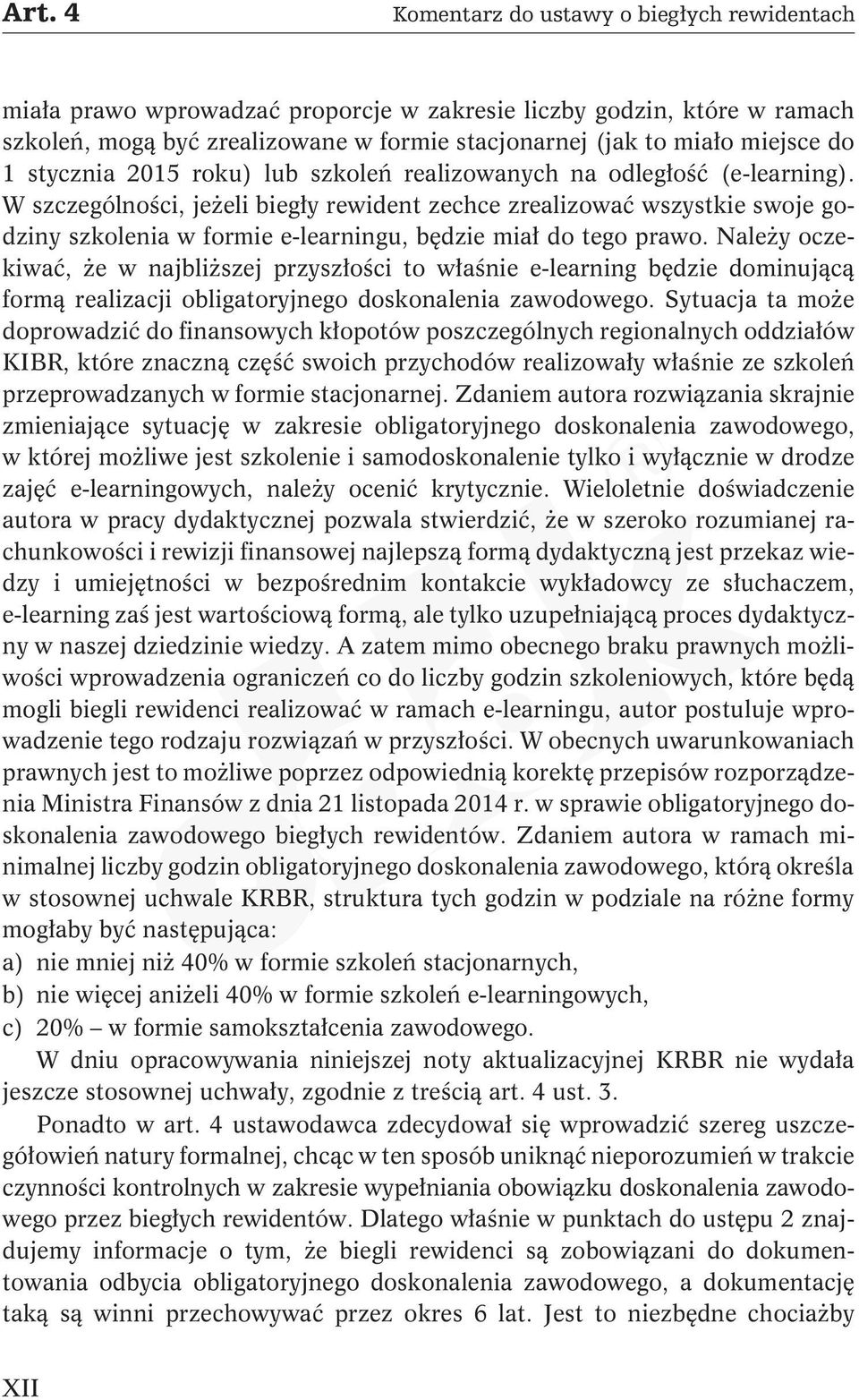 Art. 4

Komentarz do ustawy o biegłych rewidentach

miała prawo wprowadzać proporcje w zakresie liczby godzin, które w ramach szkoleń, mogą być zrealizowane w formie stacjonarnej (jak to miało miejsce do 1 stycznia 2015 roku) lub szkoleń realizowanych na odległość (e-learning). W szczególności, jeżeli biegły rewident zechce zrealizować wszystkie swoje godziny szkolenia w formie e-learningu, będzie miał do tego prawo. Należy oczekiwać, że w najbliższej przyszłości to właśnie e-learning będzie dominującą formą realizacji obligatoryjnego doskonalenia zawodowego. Sytuacja ta może doprowadzić do finansowych kłopotów poszczególnych regionalnych oddziałów KIBR, które znaczną część swoich przychodów realizowały właśnie ze szkoleń przeprowadzanych w formie stacjonarnej. Zdaniem autora rozwiązania skrajnie zmieniające sytuację w zakresie obligatoryjnego doskonalenia zawodowego, w której możliwe jest szkolenie i samodoskonalenie tylko i wyłącznie w drodze zajęć e-learningowych, należy ocenić krytycznie. Wieloletnie doświadczenie autora w pracy dydaktycznej pozwala stwierdzić, że w szeroko rozumianej rachunkowości i rewizji finansowej najlepszą formą dydaktyczną jest przekaz wiedzy i umiejętności w bezpośrednim kontakcie wykładowcy ze słuchaczem, e-learning zaś jest wartościową formą, ale tylko uzupełniającą proces dydaktyczny w naszej dziedzinie wiedzy. A zatem mimo obecnego braku prawnych możliwości wprowadzenia ograniczeń co do liczby godzin szkoleniowych, które będą mogli biegli rewidenci realizować w ramach e-learningu, autor postuluje wprowadzenie tego rodzaju rozwiązań w przyszłości. W obecnych uwarunkowaniach prawnych jest to możliwe poprzez odpowiednią korektę przepisów rozporządzenia Ministra Finansów z dnia 21 listopada 2014 r. w sprawie obligatoryjnego doskonalenia zawodowego biegłych rewidentów. Zdaniem autora w ramach minimalnej liczby godzin obligatoryjnego doskonalenia zawodowego, którą określa w stosownej uchwale KRBR, struktura tych godzin w podziale na różne formy mogłaby być następująca:
a) nie mniej niż 40% w formie szkoleń stacjonarnych,
b) nie więcej aniżeli 40% w formie szkoleń e-learningowych,
c) 20% – w formie samokształcenia zawodowego.

W dniu opracowywania niniejszej noty aktualizacyjnej KRBR nie wydała jeszcze stosownej uchwały, zgodnie z treścią art. 4 ust. 3.

Ponadto w art. 4 ustawodawca zdecydował się wprowadzić szereg uszczegółowień natury formalnej, chcąc w ten sposób uniknąć nieporozumień w trakcie czynności kontrolnych w zakresie wypełniania obowiązku doskonalenia zawodowego przez biegłych rewidentów. Dlatego właśnie w punktach do ustępu 2 znajdujemy informacje o tym, że biegli rewidenci są zobowiązani do dokumentowania odbycia obligatoryjnego doskonalenia zawodowego, a dokumentację taką są winni przechowywać przez okres 6 lat. Jest to niezbędne chociażby

XII